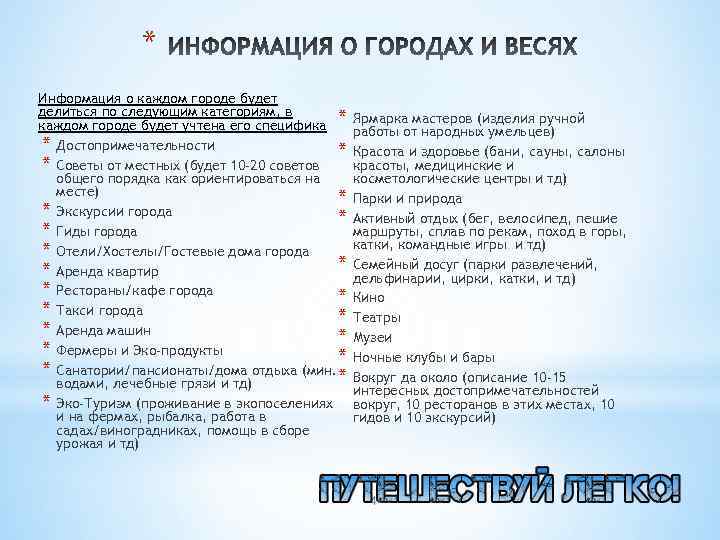 * ИНФОРМАЦИЯ О ГОРОДАХ И ВЕСЯХ

Информация о каждом городе будет делиться по следующим категориям, в каждом городе будет учтена его специфика

* Достопримечательности
* Советы от местных (будет 10-20 советов общего порядка как ориентироваться на месте)
* Экскурсии города
* Гиды города
* Отели/Хостелы/Гостевые дома города
* Аренда квартир
* Рестораны/кафе города
* Такси города
* Аренда машин
* Фермеры и Эко-продукты
* Санатории/пансионаты/дома отдыха (мин. водами, лечебные грязи и тд)
* Эко-Туризм (проживание в экопоселениях и на фермах, рыбалка, работа в садах/виноградниках, помощь в сборе урожая и тд)

* Ярмарка мастеров (изделия ручной работы от народных умельцев)
* Красота и здоровье (бани, сауны, салоны красоты, медицинские и косметологические центры и тд)
* Парки и природа
* Активный отдых (бег, велосипед, пешие маршруты, сплав по рекам, поход в горы, катки, командные игры и тд)
* Семейный досуг (парки развлечений, дельфинарии, цирки, катки, и тд)
* Кино
* Театры
* Музеи
* Ночные клубы и бары
* Вокруг да около (описание 10-15 интересных достопримечательностей вокруг, 10 ресторанов в этих местах, 10 гидов и 10 экскурсий)

ПУТЕШЕСТВУЙ ЛЕГКО!